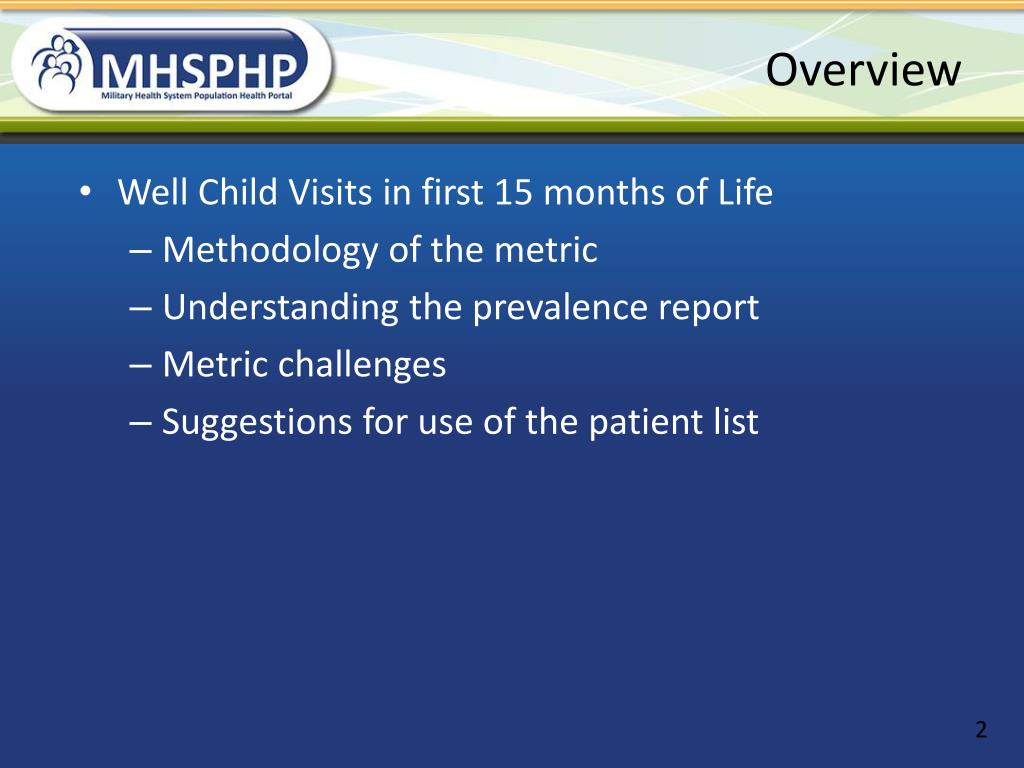 MHSPHP
Military Health System Population Health Portal

Overview

• Well Child Visits in first 15 months of Life
– Methodology of the metric
– Understanding the prevalence report
– Metric challenges
– Suggestions for use of the patient list

2